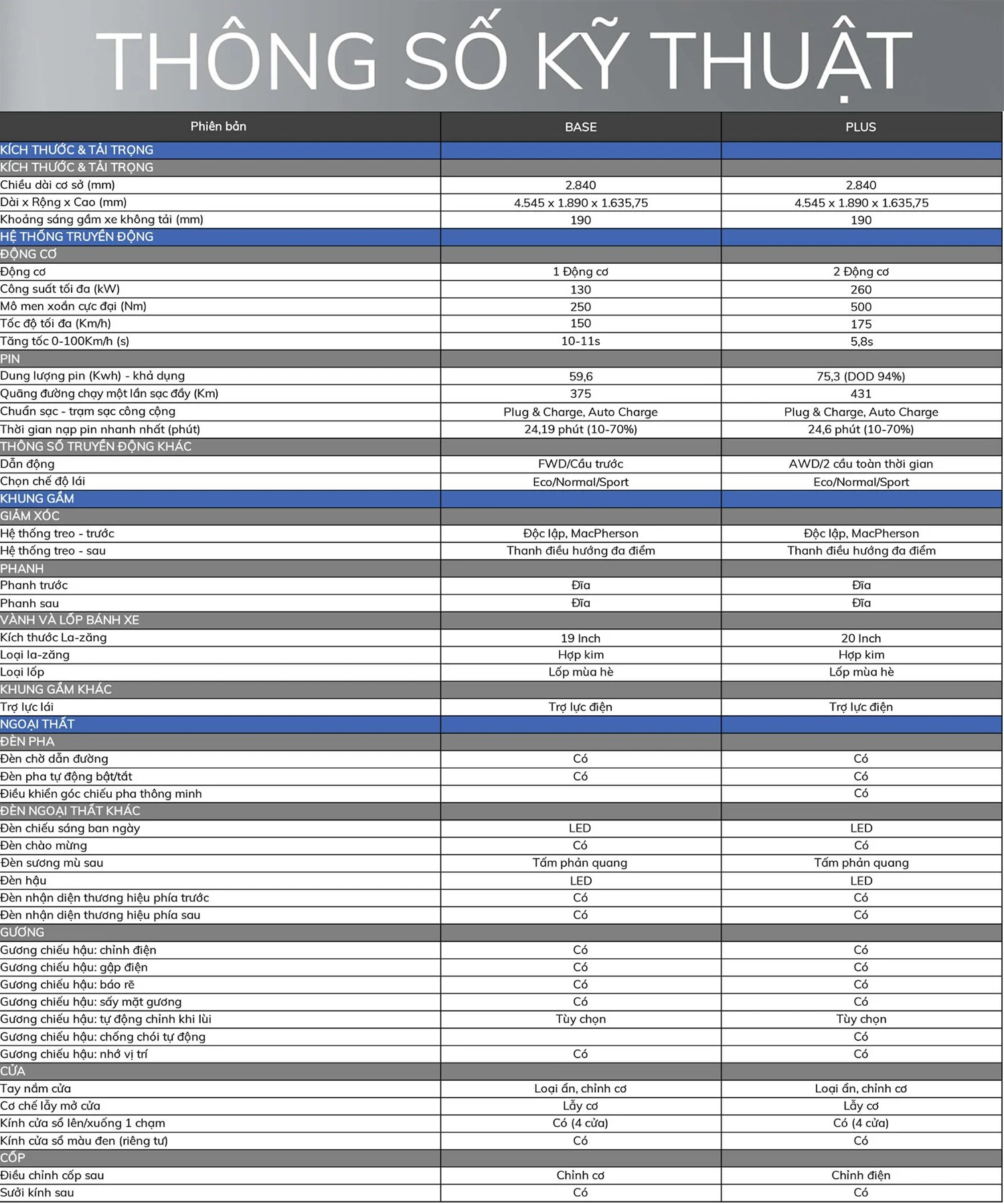 THÔNG SỐ KỸ THUẬT

| Phiên bản | BASE | PLUS |
|---|---|---|
| KÍCH THƯỚC & TẢI TRỌNG | | |
| KÍCH THƯỚC & TẢI TRỌNG | | |
| Chiều dài cơ sở (mm) | 2.840 | 2.840 |
| Dài x Rộng x Cao (mm) | 4.545 x 1.890 x 1.635,75 | 4.545 x 1.890 x 1.635,75 |
| Khoảng sáng gầm xe không tải (mm) | 190 | 190 |
| HỆ THỐNG TRUYỀN ĐỘNG | | |
| ĐỘNG CƠ | | |
| Động cơ | 1 Động cơ | 2 Động cơ |
| Công suất tối đa (kW) | 130 | 260 |
| Mô men xoắn cực đại (Nm) | 250 | 500 |
| Tốc độ tối đa (Km/h) | 150 | 175 |
| Tăng tốc 0-100Km/h (s) | 10-11s | 5,8s |
| PIN | | |
| Dung lượng pin (Kwh) - khả dụng | 59,6 | 75,3 (DOD 94%) |
| Quãng đường chạy một lần sạc đầy (Km) | 375 | 431 |
| Chuẩn sạc - trạm sạc công cộng | Plug & Charge, Auto Charge | Plug & Charge, Auto Charge |
| Thời gian nạp pin nhanh nhất (phút) | 24,19 phút (10-70%) | 24,6 phút (10-70%) |
| THÔNG SỐ TRUYỀN ĐỘNG KHÁC | | |
| Dẫn động | FWD/Cầu trước | AWD/2 cầu toàn thời gian |
| Chọn chế độ lái | Eco/Normal/Sport | Eco/Normal/Sport |
| KHUNG GẦM | | |
| GIẢM XÓC | | |
| Hệ thống treo - trước | Độc lập, MacPherson | Độc lập, MacPherson |
| Hệ thống treo - sau | Thanh điều hướng đa điểm | Thanh điều hướng đa điểm |
| PHANH | | |
| Phanh trước | Đĩa | Đĩa |
| Phanh sau | Đĩa | Đĩa |
| VÀNH VÀ LỐP BÁNH XE | | |
| Kích thước La-zăng | 19 Inch | 20 Inch |
| Loại la-zăng | Hợp kim | Hợp kim |
| Loại lốp | Lốp mùa hè | Lốp mùa hè |
| KHUNG GẦM KHÁC | | |
| Trợ lực lái | Trợ lực điện | Trợ lực điện |
| NGOẠI THẤT | | |
| ĐÈN PHA | | |
| Đèn chờ dẫn đường | Có | Có |
| Đèn pha tự động bật/tắt | Có | Có |
| Điều khiển góc chiếu pha thông minh | | Có |
| ĐÈN NGOẠI THẤT KHÁC | | |
| Đèn chiếu sáng ban ngày | LED | LED |
| Đèn chào mừng | Có | Có |
| Đèn sương mù sau | Tấm phản quang | Tấm phản quang |
| Đèn hậu | LED | LED |
| Đèn nhận diện thương hiệu phía trước | Có | Có |
| Đèn nhận diện thương hiệu phía sau | Có | Có |
| GƯƠNG | | |
| Gương chiếu hậu: chỉnh điện | Có | Có |
| Gương chiếu hậu: gập điện | Có | Có |
| Gương chiếu hậu: báo rẽ | Có | Có |
| Gương chiếu hậu: sấy mặt gương | Có | Có |
| Gương chiếu hậu: tự động chỉnh khi lùi | Tùy chọn | Tùy chọn |
| Gương chiếu hậu: chống chói tự động | | Có |
| Gương chiếu hậu: nhớ vị trí | Có | Có |
| CỬA | | |
| Tay nắm cửa | Loại ẩn, chỉnh cơ | Loại ẩn, chỉnh cơ |
| Cơ chế lẫy mở cửa | Lẫy cơ | Lẫy cơ |
| Kính cửa sổ lên/xuống 1 chạm | Có (4 cửa) | Có (4 cửa) |
| Kính cửa sổ màu đen (riêng tư) | Có | Có |
| CỐP | | |
| Điều chỉnh cốp sau | Chỉnh cơ | Chỉnh điện |
| Sưởi kính sau | Có | Có |